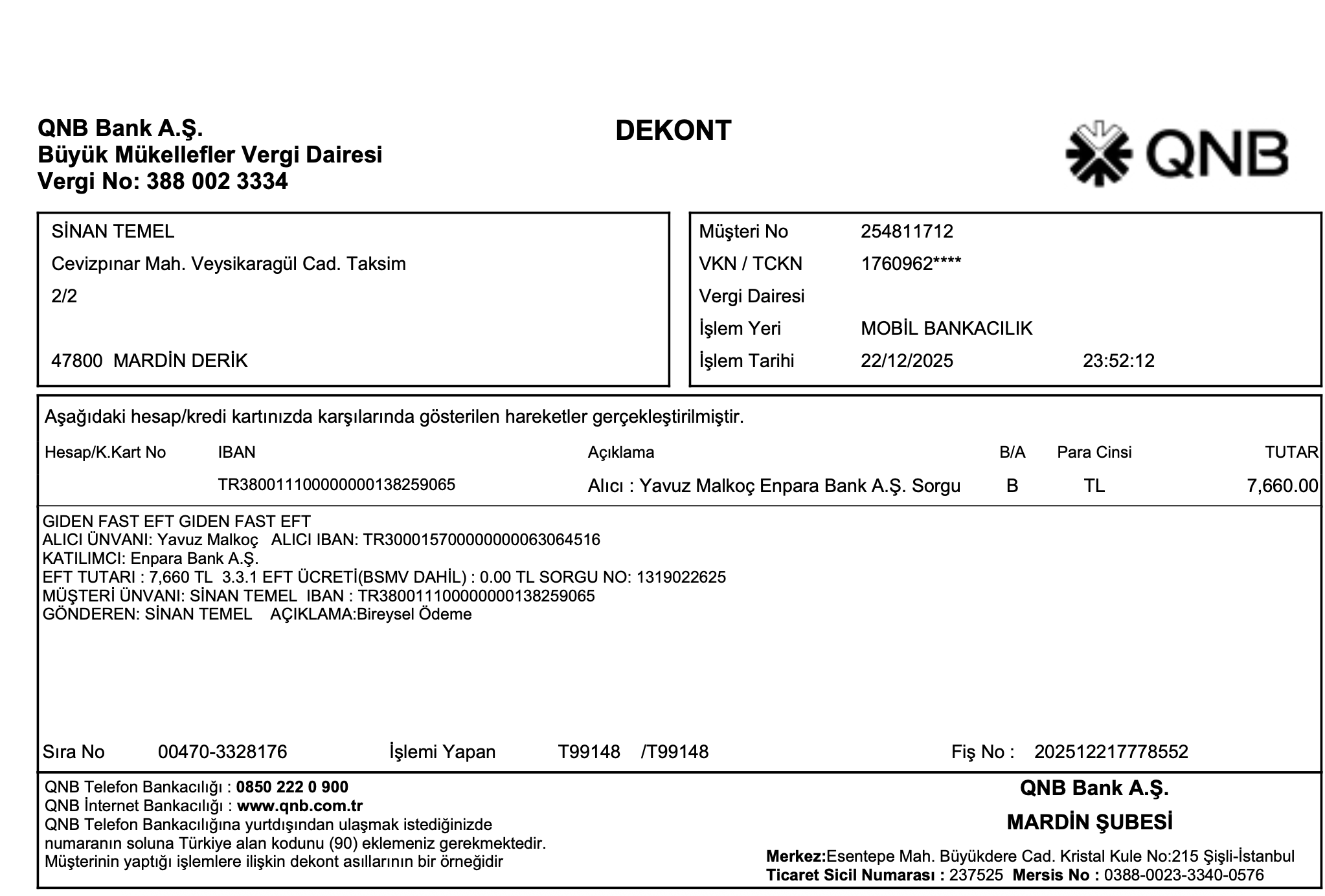 QNB Bank A.Ş.
Büyük Mükellefler Vergi Dairesi
Vergi No: 388 002 3334

DEKONT

QNB

SİNAN TEMEL
Cevizpınar Mah. Veysikaragül Cad. Taksim
2/2

47800 MARDİN DERİK

Müşteri No 254811712
VKN / TCKN 1760962****
Vergi Dairesi
İşlem Yeri MOBİL BANKACILIK
İşlem Tarihi 22/12/2025 23:52:12

Aşağıdaki hesap/kredi kartınızda karşılarında gösterilen hareketler gerçekleştirilmiştir.

| Hesap/K.Kart No | IBAN | Açıklama | B/A | Para Cinsi | TUTAR |
|---|---|---|---|---|---|
| | TR380011100000000138259065 | Alıcı : Yavuz Malkoç Enpara Bank A.Ş. Sorgu | B | TL | 7,660.00 |

GIDEN FAST EFT GIDEN FAST EFT
ALICI ÜNVANI: Yavuz Malkoç ALICI IBAN: TR300015700000000063064516
KATILIMCI: Enpara Bank A.Ş.
EFT TUTARI : 7,660 TL 3.3.1 EFT ÜCRETİ(BSMV DAHİL) : 0.00 TL SORGU NO: 1319022625
MÜŞTERİ ÜNVANI: SİNAN TEMEL IBAN : TR380011100000000138259065
GÖNDEREN: SİNAN TEMEL AÇIKLAMA:Bireysel Ödeme

Sıra No 00470-3328176 İşlemi Yapan T99148 /T99148 Fiş No : 202512217778552

QNB Telefon Bankacılığı : 0850 222 0 900
QNB İnternet Bankacılığı : www.qnb.com.tr
QNB Telefon Bankacılığına yurtdışından ulaşmak istediğinizde numaranın soluna Türkiye alan kodunu (90) eklemeniz gerekmektedir.
Müşterinin yaptığı işlemlere ilişkin dekont asıllarının bir örneğidir

QNB Bank A.Ş.
MARDİN ŞUBESİ
Merkez:Esentepe Mah. Büyükdere Cad. Kristal Kule No:215 Şişli-İstanbul
Ticaret Sicil Numarası : 237525 Mersis No : 0388-0023-3340-0576